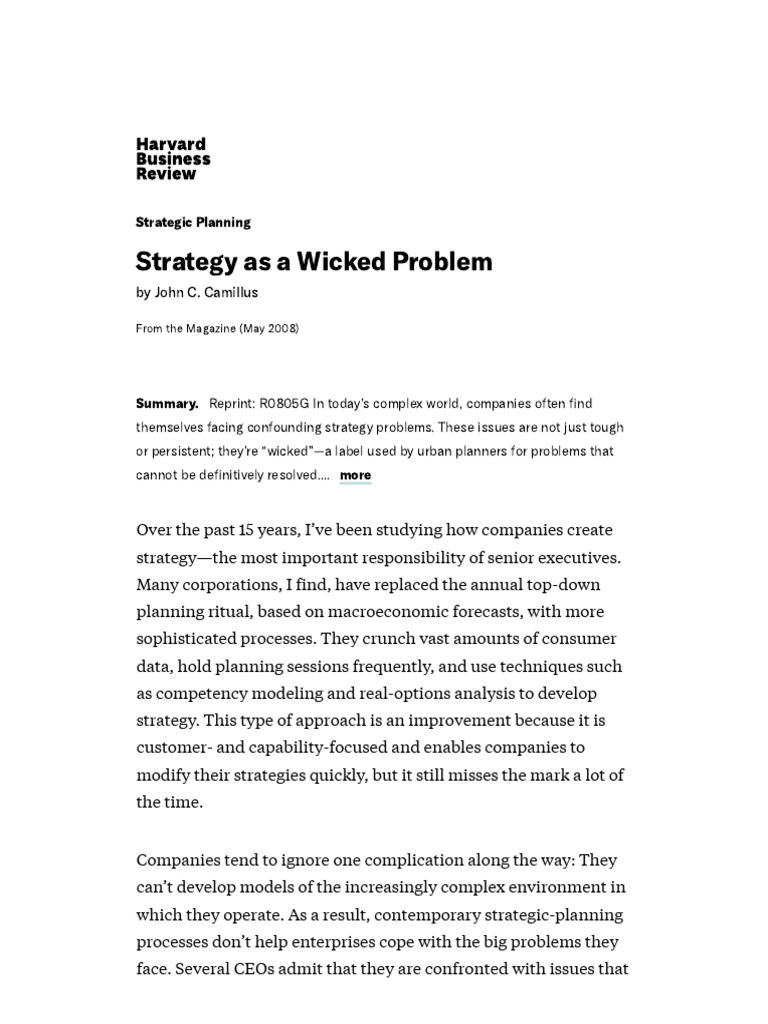 Harvard Business Review

Strategic Planning

Strategy as a Wicked Problem

by John C. Camillus

From the Magazine (May 2008)

Summary. Reprint: R0805G In today's complex world, companies often find themselves facing confounding strategy problems. These issues are not just tough or persistent; they're "wicked"—a label used by urban planners for problems that cannot be definitively resolved.... more

Over the past 15 years, I've been studying how companies create strategy—the most important responsibility of senior executives. Many corporations, I find, have replaced the annual top-down planning ritual, based on macroeconomic forecasts, with more sophisticated processes. They crunch vast amounts of consumer data, hold planning sessions frequently, and use techniques such as competency modeling and real-options analysis to develop strategy. This type of approach is an improvement because it is customer- and capability-focused and enables companies to modify their strategies quickly, but it still misses the mark a lot of the time.

Companies tend to ignore one complication along the way: They can't develop models of the increasingly complex environment in which they operate. As a result, contemporary strategic-planning processes don't help enterprises cope with the big problems they face. Several CEOs admit that they are confronted with issues that